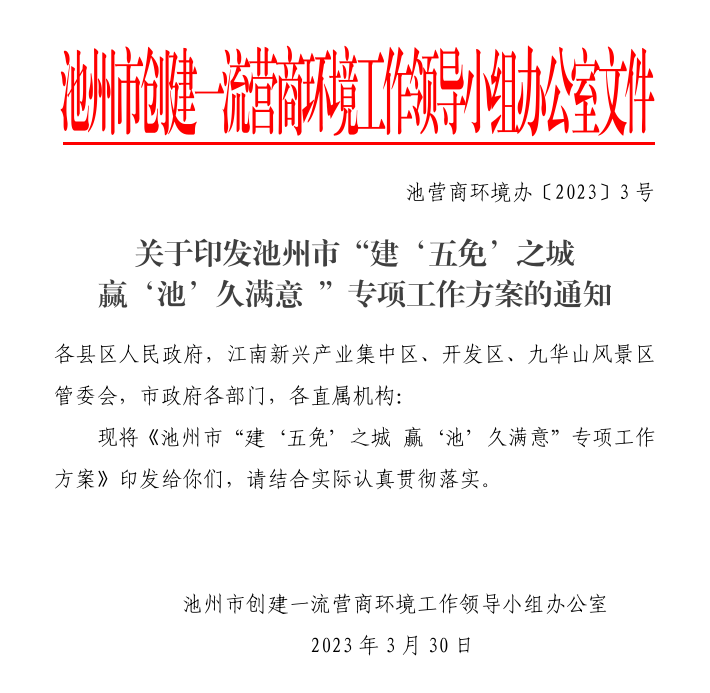 池州市创建一流营商环境工作领导小组办公室文件

池营商环境办〔2023〕3号

关于印发池州市“建‘五免’之城 赢‘池’久满意 ”专项工作方案的通知

各县区人民政府，江南新兴产业集中区、开发区、九华山风景区管委会，市政府各部门，各直属机构：

现将《池州市“建‘五免’之城 赢‘池’久满意”专项工作方案》印发给你们，请结合实际认真贯彻落实。

池州市创建一流营商环境工作领导小组办公室

2023年3月30日